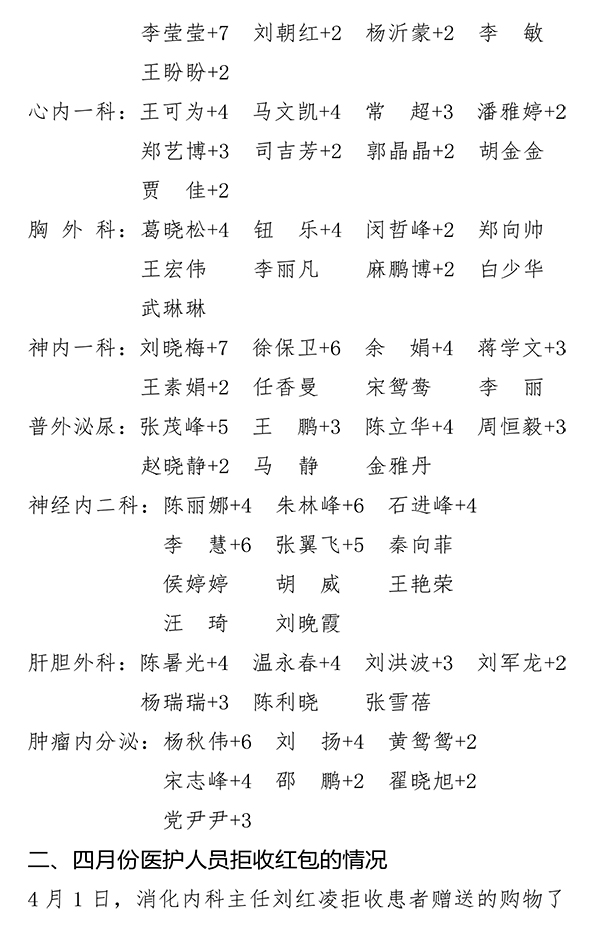 李莹莹+7　刘朝红+2　杨沂蒙+2　李　敏
王盼盼+2

心内一科：王可为+4　马文凯+4　常　超+3　潘雅婷+2
郑艺博+3　司吉芳+2　郭晶晶+2　胡金金
贾　佳+2

胸 外 科：葛晓松+4　钮　乐+4　闵哲峰+2　郑向帅
王宏伟　李丽凡　麻鹏博+2　白少华
武琳琳

神内一科：刘晓梅+7　徐保卫+6　余　娟+4　蒋学文+3
王素娟+2　任香曼　宋鸳鸯　李　丽

普外泌尿：张茂峰+5　王　鹏+3　陈立华+4　周恒毅+3
赵晓静+2　马　静　金雅丹

神经内二科：陈丽娜+4　朱林峰+6　石进峰+4
李　慧+6　张翼飞+5　秦向菲
侯婷婷　胡　威　王艳荣
汪　琦　刘晚霞

肝胆外科：陈暑光+4　温永春+4　刘洪波+3　刘军龙+2
杨瑞瑞+3　陈利晓　张雪蓓

肿瘤内分泌：杨秋伟+6　刘　扬+4　黄鸳鸳+2
宋志峰+4　邵　鹏+2　翟晓旭+2
党尹尹+3

二、四月份医护人员拒收红包的情况

4 月 1 日，消化内科主任刘红凌拒收患者赠送的购物了